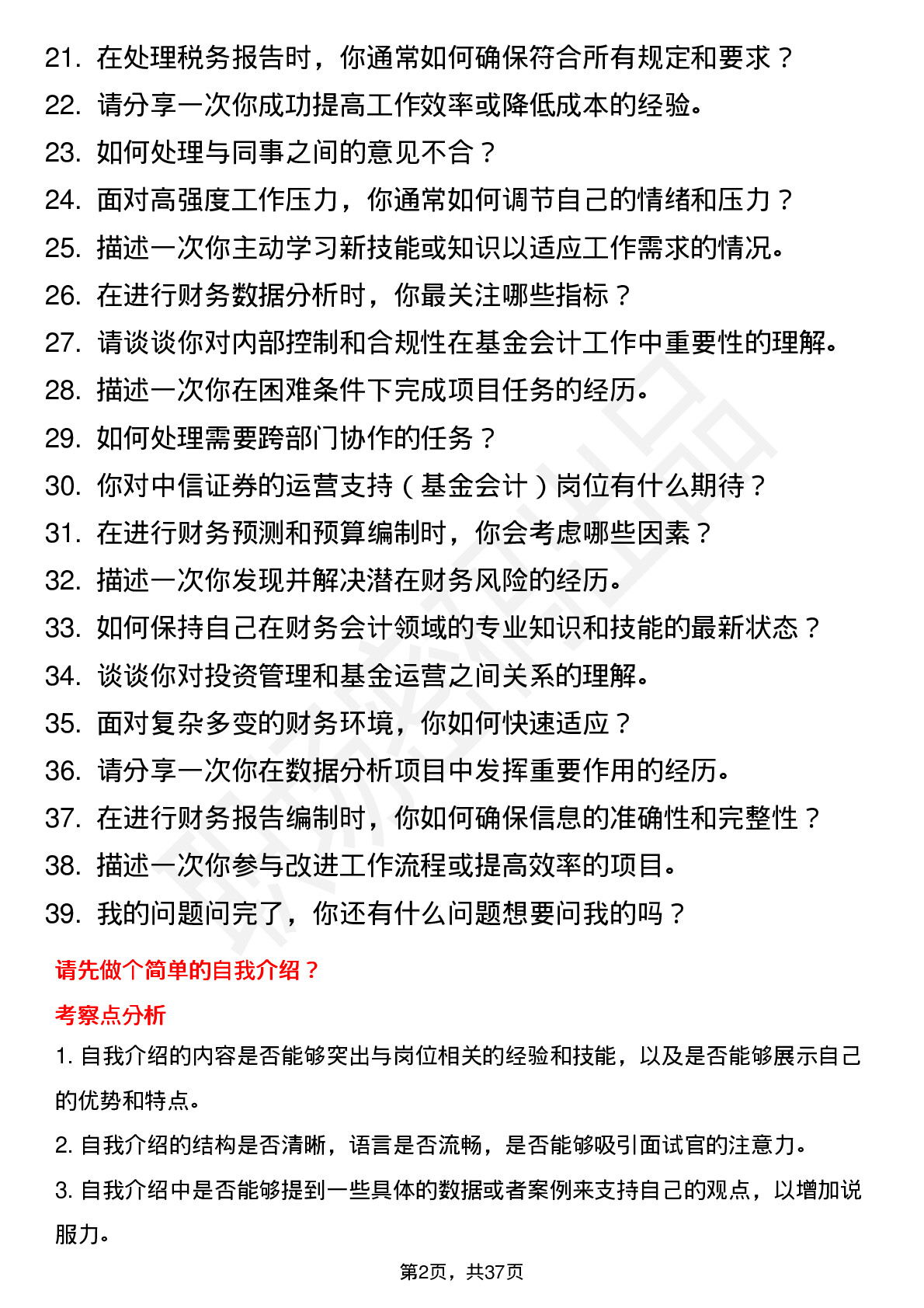 21. 在处理税务报告时，你通常如何确保符合所有规定和要求？
22. 请分享一次你成功提高工作效率或降低成本的经验。
23. 如何处理与同事之间的意见不合？
24. 面对高强度工作压力，你通常如何调节自己的情绪和压力？
25. 描述一次你主动学习新技能或知识以适应工作需求的情况。
26. 在进行财务数据分析时，你最关注哪些指标？
27. 请谈谈你对内部控制和合规性在基金会计工作中重要性的理解。
28. 描述一次你在困难条件下完成项目任务的经历。
29. 如何处理需要跨部门协作的任务？
30. 你对中信证券的运营支持（基金会计）岗位有什么期待？
31. 在进行财务预测和预算编制时，你会考虑哪些因素？
32. 描述一次你发现并解决潜在财务风险的经历。
33. 如何保持自己在财务会计领域的专业知识和技能的最新状态？
34. 谈谈你对投资管理和基金运营之间关系的理解。
35. 面对复杂多变的财务环境，你如何快速适应？
36. 请分享一次你在数据分析项目中发挥重要作用的经历。
37. 在进行财务报告编制时，你如何确保信息的准确性和完整性？
38. 描述一次你参与改进工作流程或提高效率的项目。
39. 我的问题问完了，你还有什么问题想要问我的吗？

请先做个简单的自我介绍？

考察点分析

1. 自我介绍的内容是否能够突出与岗位相关的经验和技能，以及是否能够展示自己的优势和特点。

2. 自我介绍的结构是否清晰，语言是否流畅，是否能够吸引面试官的注意力。

3. 自我介绍中是否能够提到一些具体的数据或者案例来支持自己的观点，以增加说服力。

第2页，共37页